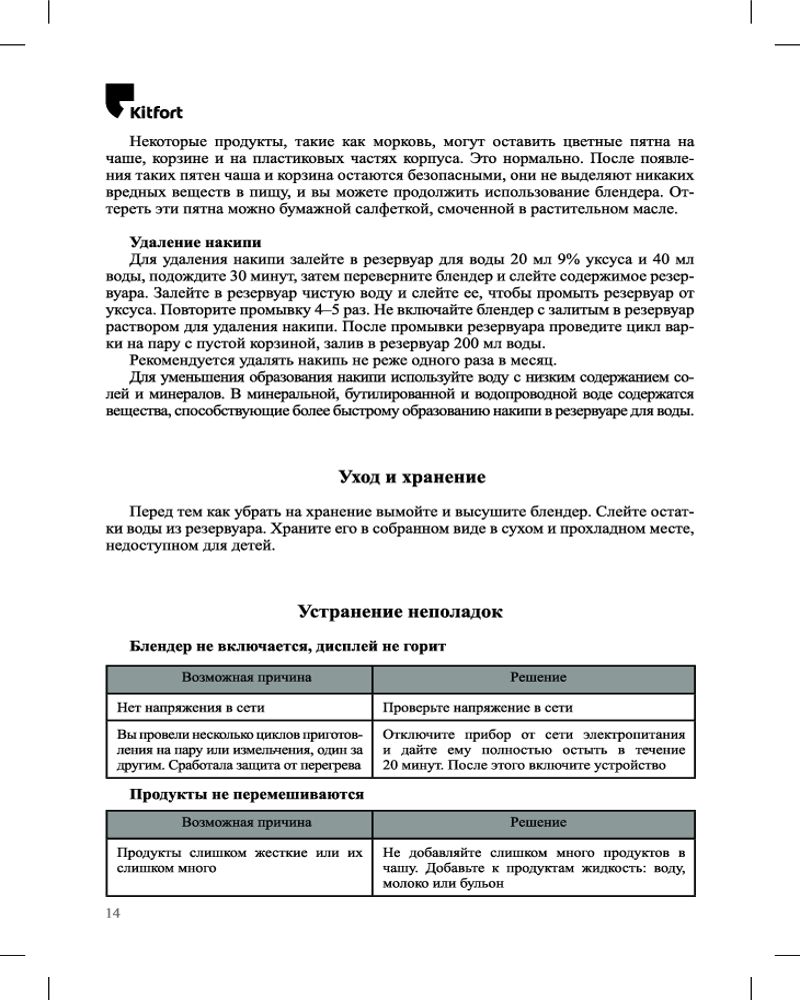 Kitfort

Некоторые продукты, такие как морковь, могут оставить цветные пятна на чаше, корзине и на пластиковых частях корпуса. Это нормально. После появления таких пятен чаша и корзина остаются безопасными, они не выделяют никаких вредных веществ в пищу, и вы можете продолжить использование блендера. Оттереть эти пятна можно бумажной салфеткой, смоченной в растительном масле.

Удаление накипи
Для удаления накипи залейте в резервуар для воды 20 мл 9% уксуса и 40 мл воды, подождите 30 минут, затем переверните блендер и слейте содержимое резервуара. Залейте в резервуар чистую воду и слейте ее, чтобы промыть резервуар от уксуса. Повторите промывку 4–5 раз. Не включайте блендер с залитым в резервуар раствором для удаления накипи. После промывки резервуара проведите цикл варки на пару с пустой корзиной, залив в резервуар 200 мл воды.
Рекомендуется удалять накипь не реже одного раза в месяц.
Для уменьшения образования накипи используйте воду с низким содержанием солей и минералов. В минеральной, бутилированной и водопроводной воде содержатся вещества, способствующие более быстрому образованию накипи в резервуаре для воды.

Уход и хранение

Перед тем как убрать на хранение вымойте и высушите блендер. Слейте остатки воды из резервуара. Храните его в собранном виде в сухом и прохладном месте, недоступном для детей.

Устранение неполадок

Блендер не включается, дисплей не горит

| Возможная причина | Решение |
|---|---|
| Нет напряжения в сети | Проверьте напряжение в сети |
| Вы провели несколько циклов приготовления на пару или измельчения, один за другим. Сработала защита от перегрева | Отключите прибор от сети электропитания и дайте ему полностью остыть в течение 20 минут. После этого включите устройство |

Продукты не перемешиваются

| Возможная причина | Решение |
|---|---|
| Продукты слишком жесткие или их слишком много | Не добавляйте слишком много продуктов в чашу. Добавьте к продуктам жидкость: воду, молоко или бульон |

14